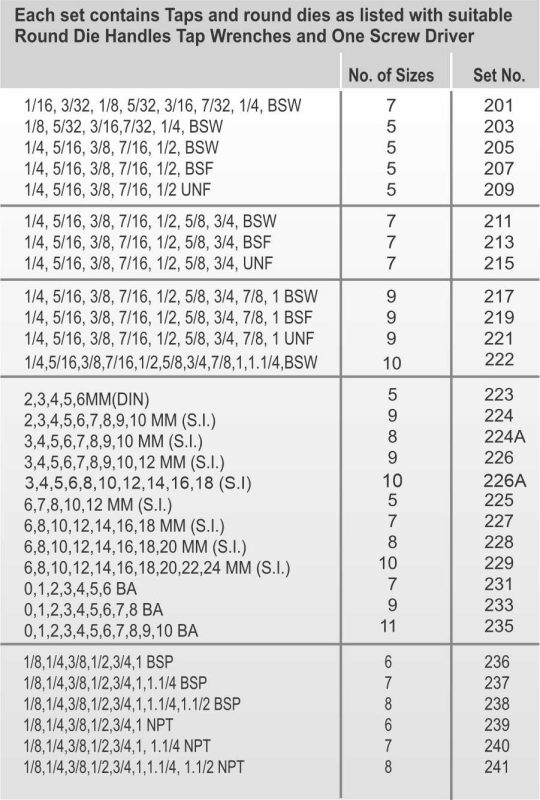 Each set contains Taps and round dies as listed with suitable Round Die Handles Tap Wrenches and One Screw Driver

| | No. of Sizes | Set No. |
|---|---|---|
| 1/16, 3/32, 1/8, 5/32, 3/16, 7/32, 1/4, BSW | 7 | 201 |
| 1/8, 5/32, 3/16,7/32, 1/4, BSW | 5 | 203 |
| 1/4, 5/16, 3/8, 7/16, 1/2, BSW | 5 | 205 |
| 1/4, 5/16, 3/8, 7/16, 1/2, BSF | 5 | 207 |
| 1/4, 5/16, 3/8, 7/16, 1/2 UNF | 5 | 209 |
| 1/4, 5/16, 3/8, 7/16, 1/2, 5/8, 3/4, BSW | 7 | 211 |
| 1/4, 5/16, 3/8, 7/16, 1/2, 5/8, 3/4, BSF | 7 | 213 |
| 1/4, 5/16, 3/8, 7/16, 1/2, 5/8, 3/4, UNF | 7 | 215 |
| 1/4, 5/16, 3/8, 7/16, 1/2, 5/8, 3/4, 7/8, 1 BSW | 9 | 217 |
| 1/4, 5/16, 3/8, 7/16, 1/2, 5/8, 3/4, 7/8, 1 BSF | 9 | 219 |
| 1/4, 5/16, 3/8, 7/16, 1/2, 5/8, 3/4, 7/8, 1 UNF | 9 | 221 |
| 1/4,5/16,3/8,7/16,1/2,5/8,3/4,7/8,1,1.1/4,BSW | 10 | 222 |
| 2,3,4,5,6MM(DIN) | 5 | 223 |
| 2,3,4,5,6,7,8,9,10 MM (S.I.) | 9 | 224 |
| 3,4,5,6,7,8,9,10 MM (S.I.) | 8 | 224A |
| 3,4,5,6,7,8,9,10,12 MM (S.I.) | 9 | 226 |
| 3,4,5,6,8,10,12,14,16,18 (S.I) | 10 | 226A |
| 6,7,8,10,12 MM (S.I.) | 5 | 225 |
| 6,8,10,12,14,16,18 MM (S.I.) | 7 | 227 |
| 6,8,10,12,14,16,18,20 MM (S.I.) | 8 | 228 |
| 6,8,10,12,14,16,18,20,22,24 MM (S.I.) | 10 | 229 |
| 0,1,2,3,4,5,6 BA | 7 | 231 |
| 0,1,2,3,4,5,6,7,8 BA | 9 | 233 |
| 0,1,2,3,4,5,6,7,8,9,10 BA | 11 | 235 |
| 1/8,1/4,3/8,1/2,3/4,1 BSP | 6 | 236 |
| 1/8,1/4,3/8,1/2,3/4,1,1.1/4 BSP | 7 | 237 |
| 1/8,1/4,3/8,1/2,3/4,1,1.1/4,1.1/2 BSP | 8 | 238 |
| 1/8,1/4,3/8,1/2,3/4,1 NPT | 6 | 239 |
| 1/8,1/4,3/8,1/2,3/4,1, 1.1/4 NPT | 7 | 240 |
| 1/8,1/4,3/8,1/2,3/4,1,1.1/4, 1.1/2 NPT | 8 | 241 |